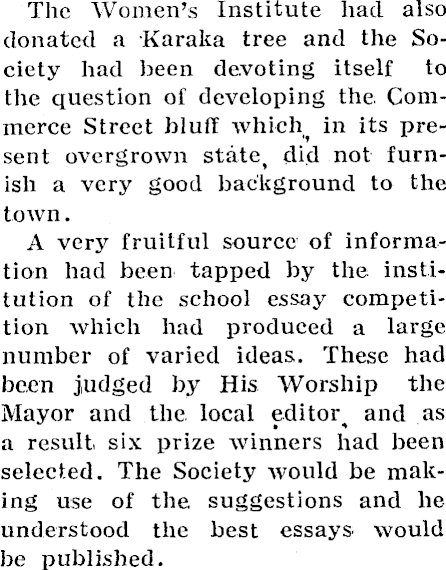 The Women's Institute had also donated a Karaka tree and the Society had been devoting itself to the question of developing the Commerce Street bluff which, in its present overgrown state, did not furnish a very good background to the town.

A very fruitful source of information had been tapped by the institution of the school essay competition which had produced a large number of varied ideas. These had been judged by His Worship the Mayor and the local editor, and as a result six prize winners had been selected. The Society would be making use of the suggestions and he understood the best essays would be published.